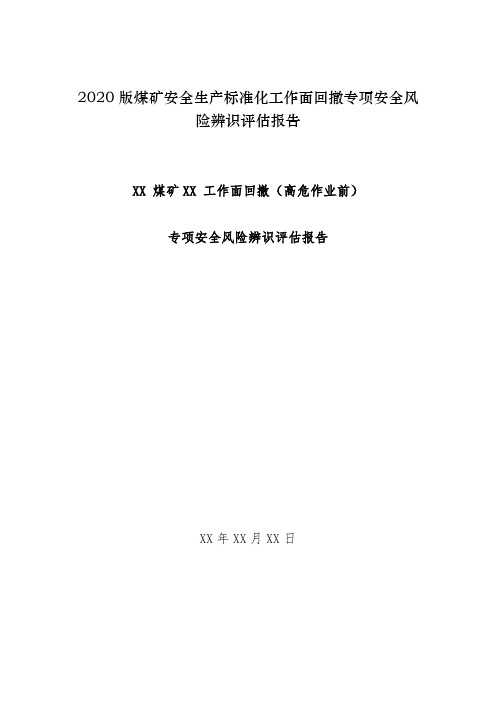 2020 版煤矿安全生产标准化工作面回撤专项安全风险辨识评估报告

XX 煤矿 XX 工作面回撤（高危作业前）

专项安全风险辨识评估报告

XX 年 XX 月 XX 日